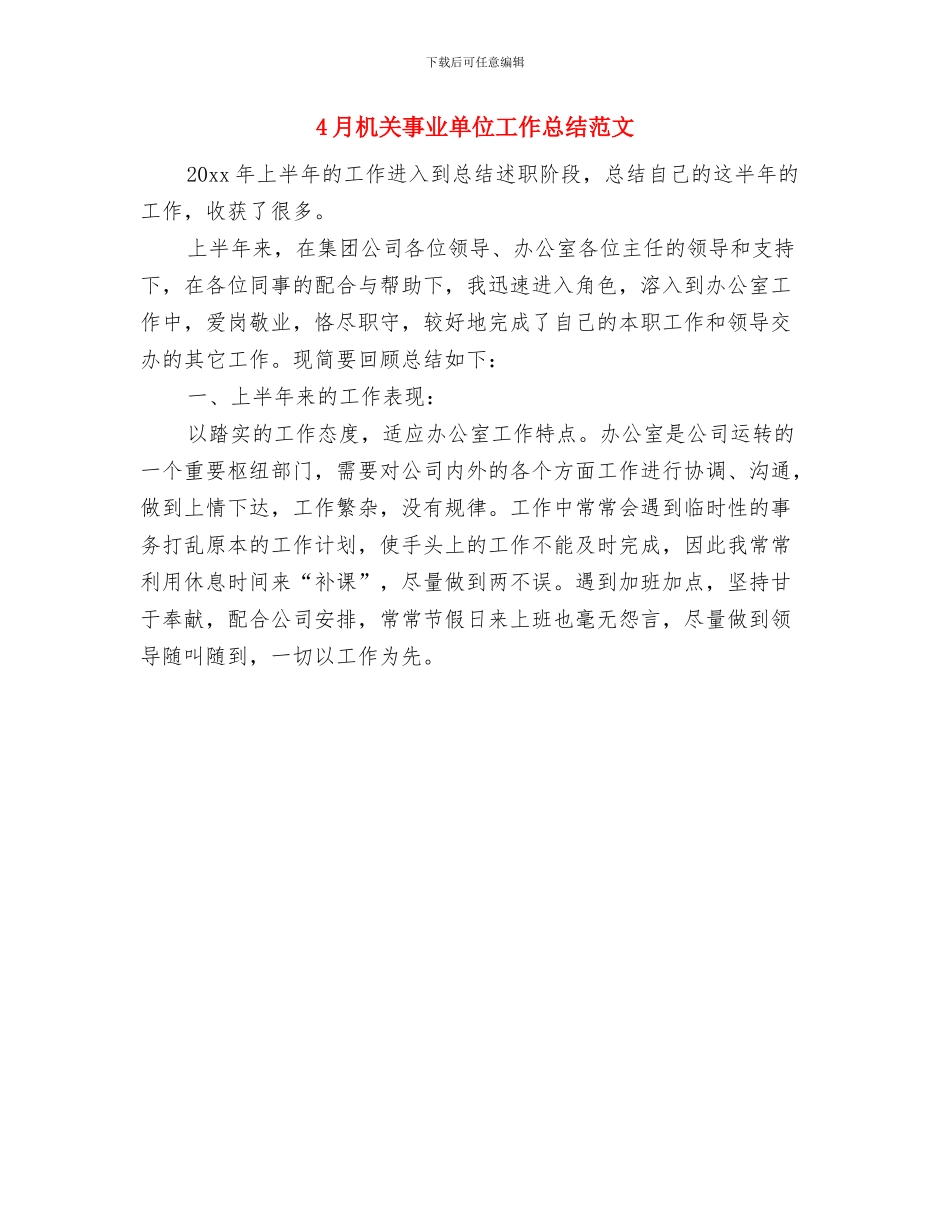 下载后可任意编辑

4月机关事业单位工作总结范文

20xx年上半年的工作进入到总结述职阶段，总结自己的这半年的工作，收获了很多。

上半年来，在集团公司各位领导、办公室各位主任的领导和支持下，在各位同事的配合与帮助下，我迅速进入角色，溶入到办公室工作中，爱岗敬业，恪尽职守，较好地完成了自己的本职工作和领导交办的其它工作。现简要回顾总结如下：

一、上半年来的工作表现：

以踏实的工作态度，适应办公室工作特点。办公室是公司运转的一个重要枢纽部门，需要对公司内外的各个方面工作进行协调、沟通，做到上情下达，工作繁杂，没有规律。工作中常常会遇到临时性的事务打乱原本的工作计划，使手头上的工作不能及时完成，因此我常常利用休息时间来“补课”，尽量做到两不误。遇到加班加点，坚持甘于奉献，配合公司安排，常常节假日来上班也毫无怨言，尽量做到领导随叫随到，一切以工作为先。